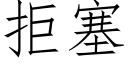 拒塞